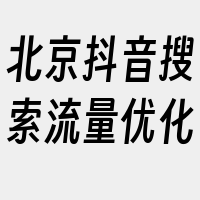 北京抖音搜索流量优化